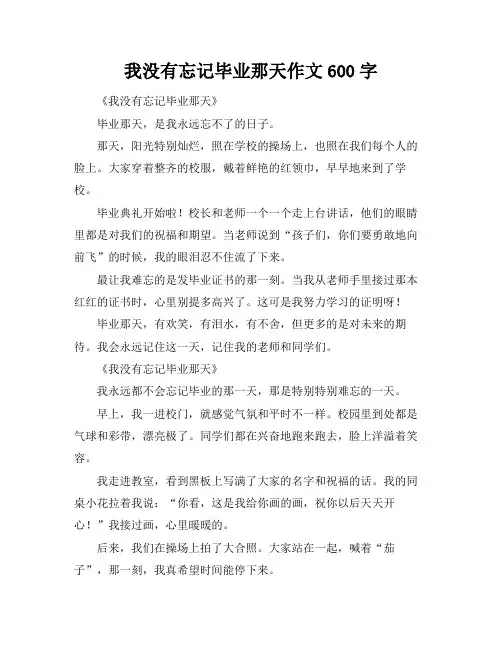 我没有忘记毕业那天作文 600 字

《我没有忘记毕业那天》

毕业那天，是我永远忘不了的日子。

那天，阳光特别灿烂，照在学校的操场上，也照在我们每个人的脸上。大家穿着整齐的校服，戴着鲜艳的红领巾，早早地来到了学校。

毕业典礼开始啦！校长和老师一个一个走上台讲话，他们的眼睛里都是对我们的祝福和期望。当老师说到“孩子们，你们要勇敢地向前飞”的时候，我的眼泪忍不住流了下来。

最让我难忘的是发毕业证书的那一刻。当我从老师手里接过那本红红的证书时，心里别提多高兴了。这可是我努力学习的证明呀！

毕业那天，有欢笑，有泪水，有不舍，但更多的是对未来的期待。我会永远记住这一天，记住我的老师和同学们。

《我没有忘记毕业那天》

我永远都不会忘记毕业的那一天，那是特别特别难忘的一天。

早上，我一进校门，就感觉气氛和平时不一样。校园里到处都是气球和彩带，漂亮极了。同学们都在兴奋地跑来跑去，脸上洋溢着笑容。

我走进教室，看到黑板上写满了大家的名字和祝福的话。我的同桌小花拉着我说：“你看，这是我给你画的画，祝你以后天天开心！”我接过画，心里暖暖的。

后来，我们在操场上拍了大合照。大家站在一起，喊着“茄子”，那一刻，我真希望时间能停下来。